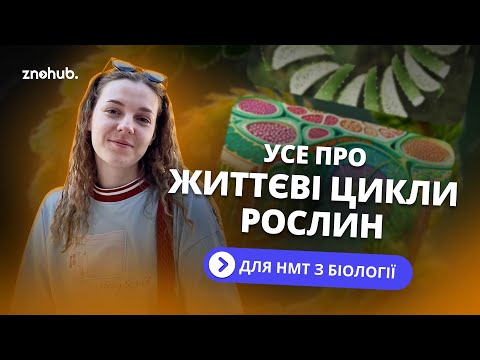 znohub.

УСЕ ПРО
ЖИТТЄВІ ЦИКЛИ
РОСЛИН

ДЛЯ НМТ З БІОЛОГІЇ